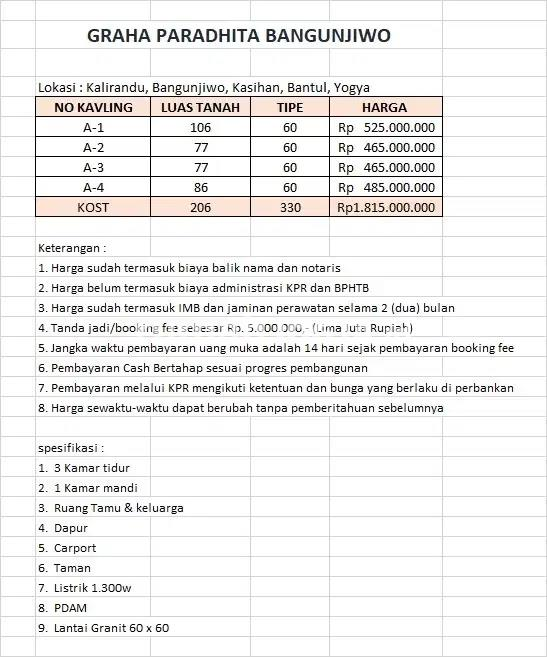 GRAHA PARADHITA BANGUNJIWO

Lokasi : Kalirandu, Bangunjiwo, Kasihan, Bantul, Yogya

| NO KAVLING | LUAS TANAH | TIPE | HARGA |
|---|---|---|---|
| A-1 | 106 | 60 | Rp 525.000.000 |
| A-2 | 77 | 60 | Rp 465.000.000 |
| A-3 | 77 | 60 | Rp 465.000.000 |
| A-4 | 86 | 60 | Rp 485.000.000 |
| KOST | 206 | 330 | Rp1.815.000.000 |

Keterangan :
1. Harga sudah termasuk biaya balik nama dan notaris
2. Harga belum termasuk biaya administrasi KPR dan BPHTB
3. Harga sudah termasuk IMB dan jaminan perawatan selama 2 (dua) bulan
4. Tanda jadi/booking fee sebesar Rp. 5.000.000,- (Lima Juta Rupiah)
5. Jangka waktu pembayaran uang muka adalah 14 hari sejak pembayaran booking fee
6. Pembayaran Cash Bertahap sesuai progres pembangunan
7. Pembayaran melalui KPR mengikuti ketentuan dan bunga yang berlaku di perbankan
8. Harga sewaktu-waktu dapat berubah tanpa pemberitahuan sebelumnya

spesifikasi :
1. 3 Kamar tidur
2. 1 Kamar mandi
3. Ruang Tamu & keluarga
4. Dapur
5. Carport
6. Taman
7. Listrik 1.300w
8. PDAM
9. Lantai Granit 60 x 60